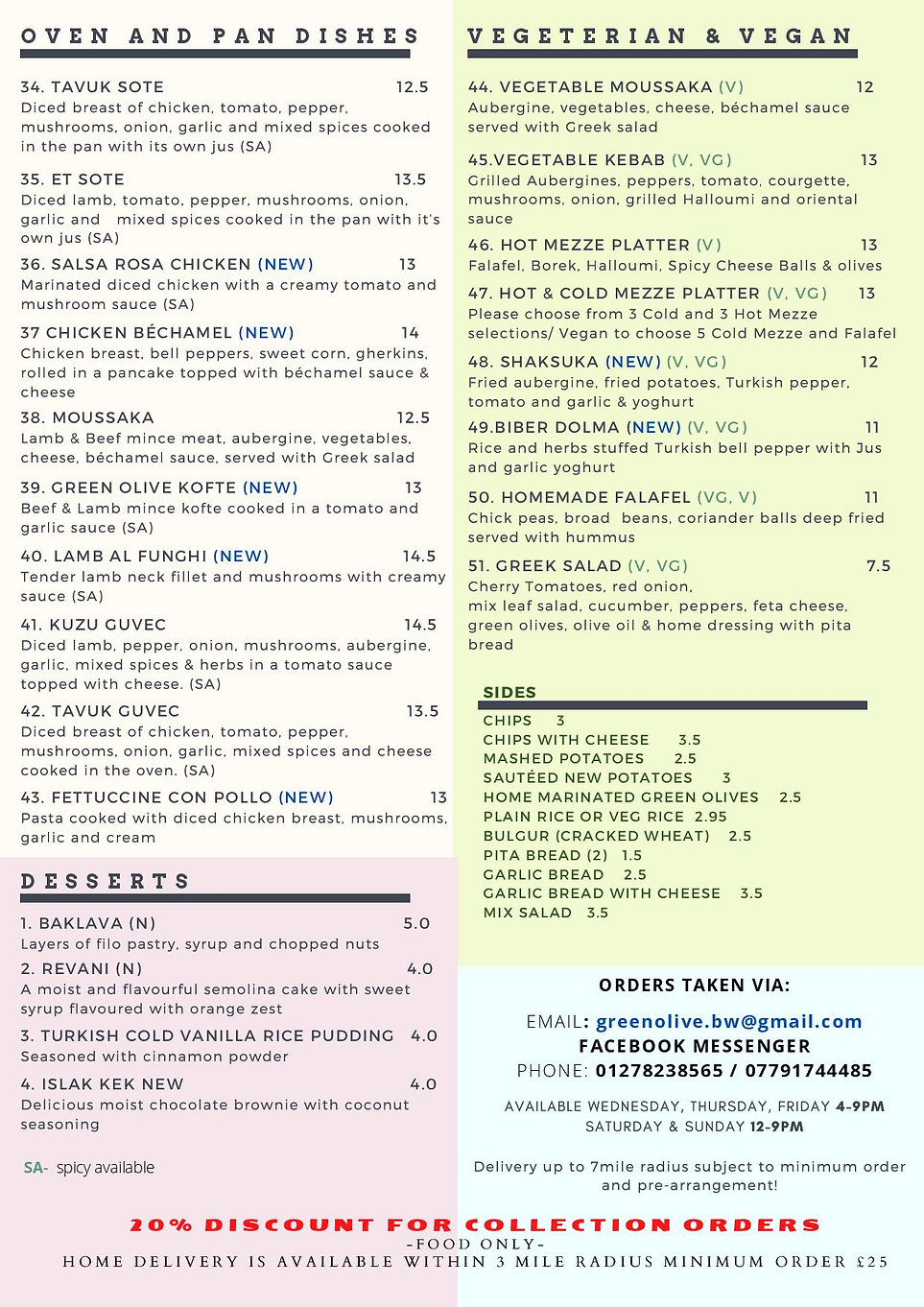 OVEN AND PAN DISHES

34. TAVUK SOTE 12.5
Diced breast of chicken, tomato, pepper, mushrooms, onion, garlic and mixed spices cooked in the pan with its own jus (SA)

35. ET SOTE 13.5
Diced lamb, tomato, pepper, mushrooms, onion, garlic and mixed spices cooked in the pan with it's own jus (SA)

36. SALSA ROSA CHICKEN (NEW) 13
Marinated diced chicken with a creamy tomato and mushroom sauce (SA)

37 CHICKEN BÉCHAMEL (NEW) 14
Chicken breast, bell peppers, sweet corn, gherkins, rolled in a pancake topped with béchamel sauce & cheese

38. MOUSSAKA 12.5
Lamb & Beef mince meat, aubergine, vegetables, cheese, béchamel sauce, served with Greek salad

39. GREEN OLIVE KOFTE (NEW) 13
Beef & Lamb mince kofte cooked in a tomato and garlic sauce (SA)

40. LAMB AL FUNGHI (NEW) 14.5
Tender lamb neck fillet and mushrooms with creamy sauce (SA)

41. KUZU GUVEC 14.5
Diced lamb, pepper, onion, mushrooms, aubergine, garlic, mixed spices & herbs in a tomato sauce topped with cheese. (SA)

42. TAVUK GUVEC 13.5
Diced breast of chicken, tomato, pepper, mushrooms, onion, garlic, mixed spices and cheese cooked in the oven. (SA)

43. FETTUCCINE CON POLLO (NEW) 13
Pasta cooked with diced chicken breast, mushrooms, garlic and cream

DESSERTS

1. BAKLAVA (N) 5.0
Layers of filo pastry, syrup and chopped nuts

2. REVANI (N) 4.0
A moist and flavourful semolina cake with sweet syrup flavoured with orange zest

3. TURKISH COLD VANILLA RICE PUDDING 4.0
Seasoned with cinnamon powder

4. ISLAK KEK NEW 4.0
Delicious moist chocolate brownie with coconut seasoning

SA- spicy available

VEGETERIAN & VEGAN

44. VEGETABLE MOUSSAKA (V) 12
Aubergine, vegetables, cheese, béchamel sauce served with Greek salad

45.VEGETABLE KEBAB (V, VG) 13
Grilled Aubergines, peppers, tomato, courgette, mushrooms, onion, grilled Halloumi and oriental sauce

46. HOT MEZZE PLATTER (V) 13
Falafel, Borek, Halloumi, Spicy Cheese Balls & olives

47. HOT & COLD MEZZE PLATTER (V, VG) 13
Please choose from 3 Cold and 3 Hot Mezze selections/ Vegan to choose 5 Cold Mezze and Falafel

48. SHAKSUKA (NEW) (V, VG) 12
Fried aubergine, fried potatoes, Turkish pepper, tomato and garlic & yoghurt

49.BIBER DOLMA (NEW) (V, VG) 11
Rice and herbs stuffed Turkish bell pepper with Jus and garlic yoghurt

50. HOMEMADE FALAFEL (VG, V) 11
Chick peas, broad beans, coriander balls deep fried served with hummus

51. GREEK SALAD (V, VG) 7.5
Cherry Tomatoes, red onion, mix leaf salad, cucumber, peppers, feta cheese, green olives, olive oil & home dressing with pita bread

SIDES
CHIPS 3
CHIPS WITH CHEESE 3.5
MASHED POTATOES 2.5
SAUTÉED NEW POTATOES 3
HOME MARINATED GREEN OLIVES 2.5
PLAIN RICE OR VEG RICE 2.95
BULGUR (CRACKED WHEAT) 2.5
PITA BREAD (2) 1.5
GARLIC BREAD 2.5
GARLIC BREAD WITH CHEESE 3.5
MIX SALAD 3.5

ORDERS TAKEN VIA:
EMAIL: greenolive.bw@gmail.com
FACEBOOK MESSENGER
PHONE: 01278238565 / 07791744485

AVAILABLE WEDNESDAY, THURSDAY, FRIDAY 4-9PM
SATURDAY & SUNDAY 12-9PM

Delivery up to 7mile radius subject to minimum order and pre-arrangement!

20% DISCOUNT FOR COLLECTION ORDERS
-FOOD ONLY-
HOME DELIVERY IS AVAILABLE WITHIN 3 MILE RADIUS MINIMUM ORDER £25